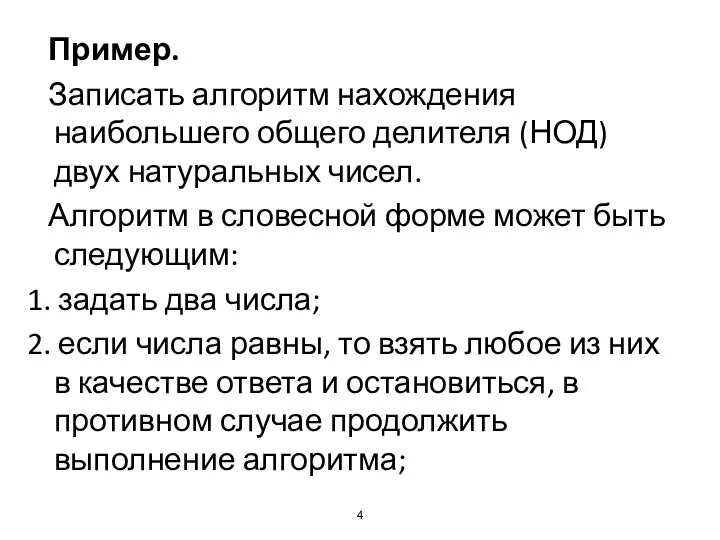 Пример.

Записать алгоритм нахождения наибольшего общего делителя (НОД) двух натуральных чисел.

Алгоритм в словесной форме может быть следующим:

1. задать два числа;

2. если числа равны, то взять любое из них в качестве ответа и остановиться, в противном случае продолжить выполнение алгоритма;

4